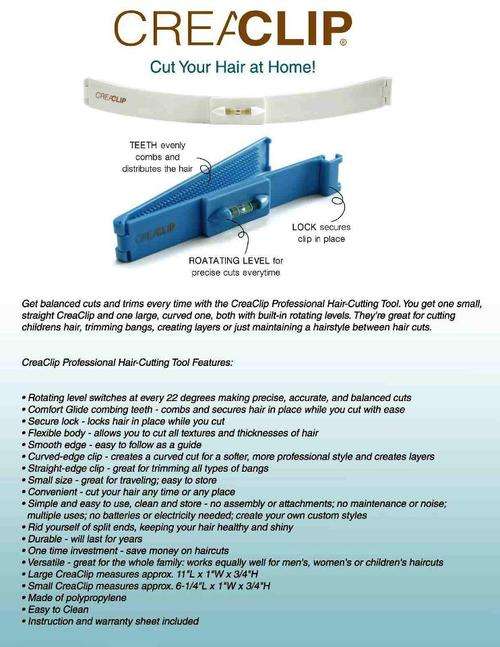 CREACLIP®

Cut Your Hair at Home!

CREACLIP

TEETH evenly combs and distributes the hair

CREACLIP

LOCK secures clip in place

ROATATING LEVEL for precise cuts everytime

Get balanced cuts and trims every time with the CreaClip Professional Hair-Cutting Tool. You get one small, straight CreaClip and one large, curved one, both with built-in rotating levels. They're great for cutting childrens hair, trimming bangs, creating layers or just maintaining a hairstyle between hair cuts.

CreaClip Professional Hair-Cutting Tool Features:

• Rotating level switches at every 22 degrees making precise, accurate, and balanced cuts
• Comfort Glide combing teeth - combs and secures hair in place while you cut with ease
• Secure lock - locks hair in place while you cut
• Flexible body - allows you to cut all textures and thicknesses of hair
• Smooth edge - easy to follow as a guide
• Curved-edge clip - creates a curved cut for a softer, more professional style and creates layers
• Straight-edge clip - great for trimming all types of bangs
• Small size - great for traveling; easy to store
• Convenient - cut your hair any time or any place
• Simple and easy to use, clean and store - no assembly or attachments; no maintenance or noise; multiple uses; no batteries or electricity needed; create your own custom styles
• Rid yourself of split ends, keeping your hair healthy and shiny
• Durable - will last for years
• One time investment - save money on haircuts
• Versatile - great for the whole family: works equally well for men's, women's or children's haircuts
• Large CreaClip measures approx. 11"L x 1"W x 3/4"H
• Small CreaClip measures approx. 6-1/4"L x 1"W x 3/4"H
• Made of polypropylene
• Easy to Clean
• Instruction and warranty sheet included